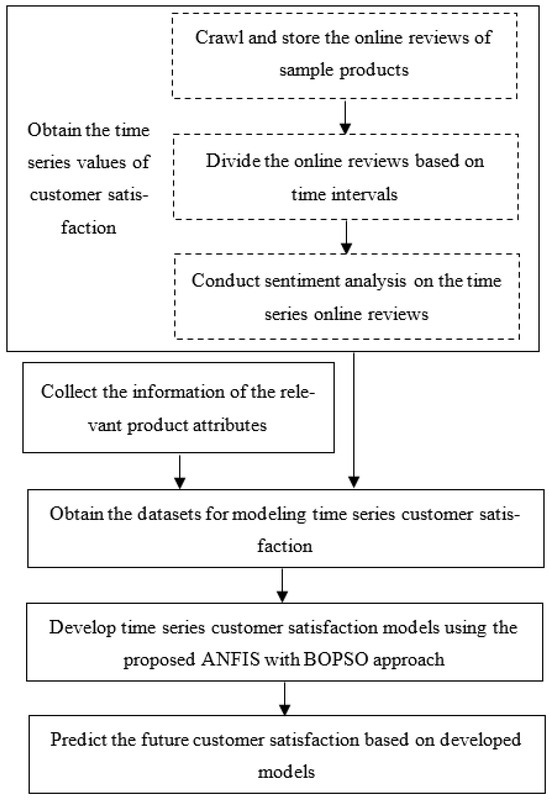 Obtain the time series values of customer satisfaction

Crawl and store the online reviews of sample products

Divide the online reviews based on time intervals

Conduct sentiment analysis on the time series online reviews

Collect the information of the relevant product attributes

Obtain the datasets for modeling time series customer satisfaction

Develop time series customer satisfaction models using the proposed ANFIS with BOPSO approach

Predict the future customer satisfaction based on developed models